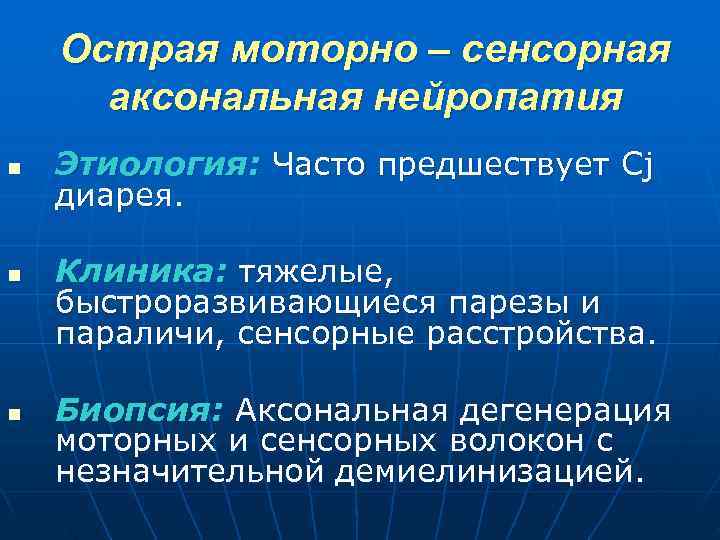 Острая моторно – сенсорная аксональная нейропатия

• Этиология: Часто предшествует Cj диарея.

• Клиника: тяжелые, быстроразвивающиеся парезы и параличи, сенсорные расстройства.

• Биопсия: Аксональная дегенерация моторных и сенсорных волокон с незначительной демиелинизацией.